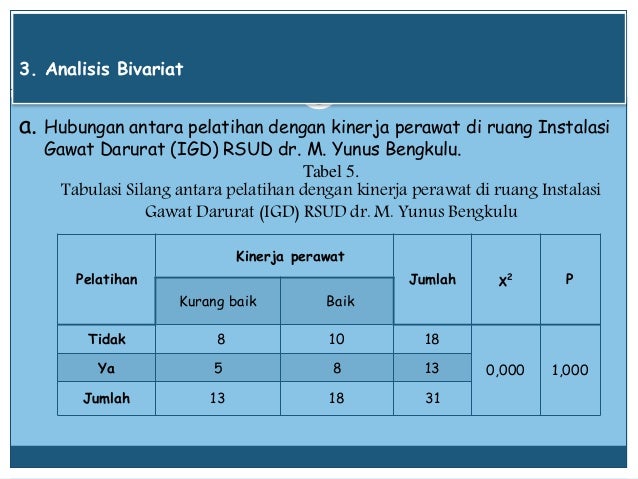 3. Analisis Bivariat

a. Hubungan antara pelatihan dengan kinerja perawat di ruang Instalasi Gawat Darurat (IGD) RSUD dr. M. Yunus Bengkulu.

Tabel 5.
Tabulasi Silang antara pelatihan dengan kinerja perawat di ruang Instalasi Gawat Darurat (IGD) RSUD dr. M. Yunus Bengkulu

| Pelatihan | Kinerja perawat: Kurang baik | Kinerja perawat: Baik | Jumlah | $X^2$ | P |
|---|---|---|---|---|---|
| Tidak | 8 | 10 | 18 | 0,000 | 1,000 |
| Ya | 5 | 8 | 13 | | |
| Jumlah | 13 | 18 | 31 | | |